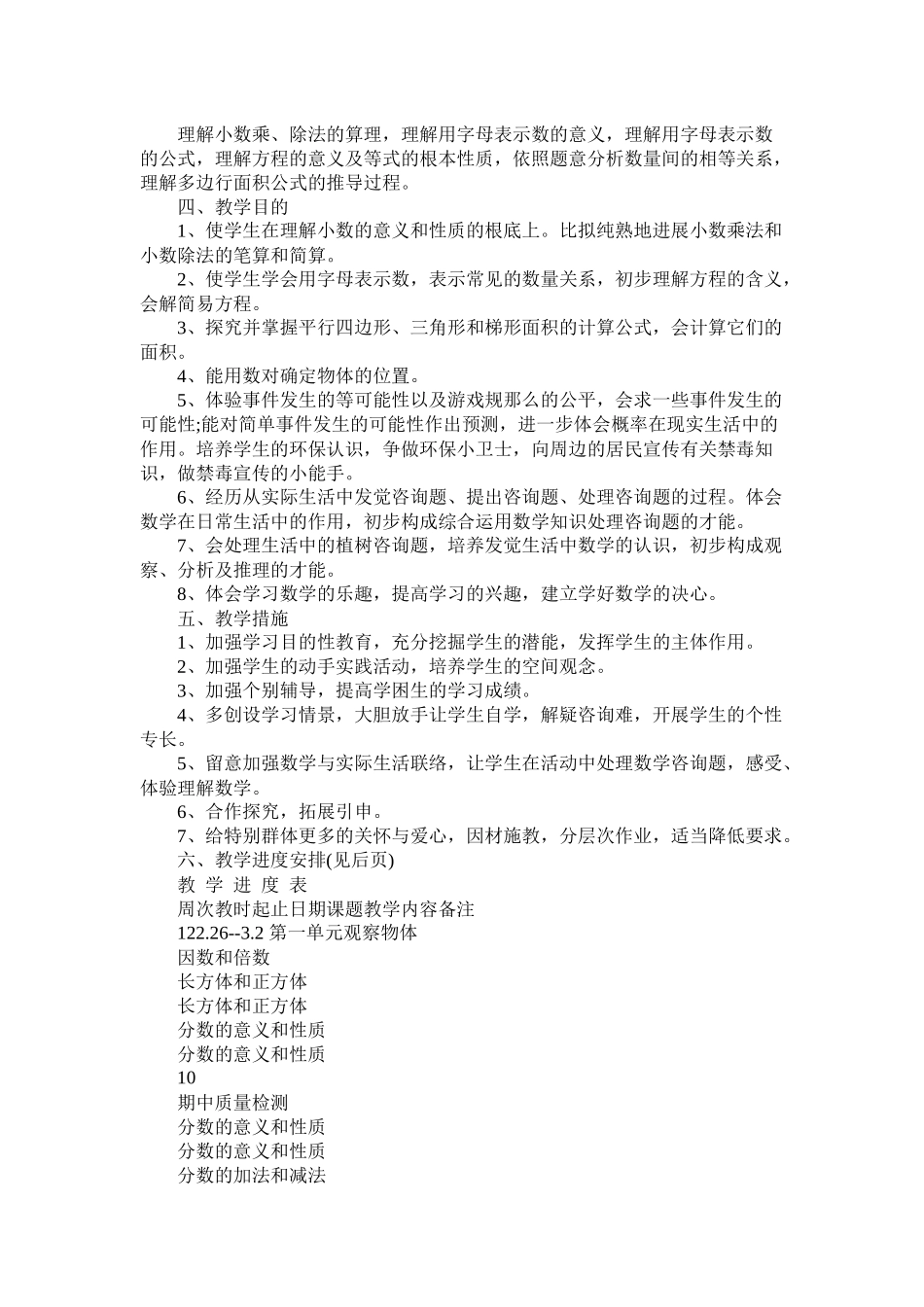 理解小数乘、除法的算理，理解用字母表示数的意义，理解用字母表示数的公式，理解方程的意义及等式的根本性质，依照题意分析数量间的相等关系，理解多边行面积公式的推导过程。

四、教学目的

1、使学生在理解小数的意义和性质的根底上。比拟纯熟地进展小数乘法和小数除法的笔算和简算。

2、使学生学会用字母表示数，表示常见的数量关系，初步理解方程的含义，会解简易方程。

3、探究并掌握平行四边形、三角形和梯形面积的计算公式，会计算它们的面积。

4、能用数对确定物体的位置。

5、体验事件发生的等可能性以及游戏规那么的公平，会求一些事件发生的可能性;能对简单事件发生的可能性作出预测，进一步体会概率在现实生活中的作用。培养学生的环保认识，争做环保小卫士，向周边的居民宣传有关禁毒知识，做禁毒宣传的小能手。

6、经历从实际生活中发觉咨询题、提出咨询题、处理咨询题的过程。体会数学在日常生活中的作用，初步构成综合运用数学知识处理咨询题的才能。

7、会处理生活中的植树咨询题，培养发觉生活中数学的认识，初步构成观察、分析及推理的才能。

8、体会学习数学的乐趣，提高学习的兴趣，建立学好数学的决心。

五、教学措施

1、加强学习目的性教育，充分挖掘学生的潜能，发挥学生的主体作用。

2、加强学生的动手实践活动，培养学生的空间观念。

3、加强个别辅导，提高学困生的学习成绩。

4、多创设学习情景，大胆放手让学生自学，解疑咨询难，开展学生的个性专长。

5、留意加强数学与实际生活联络，让学生在活动中处理数学咨询题，感受、体验理解数学。

6、合作探究，拓展引申。

7、给特别群体更多的关怀与爱心，因材施教，分层次作业，适当降低要求。

六、教学进度安排(见后页)

教 学 进 度 表

周次教时起止日期课题教学内容备注

122.26--3.2 第一单元观察物体

因数和倍数

长方体和正方体

长方体和正方体

分数的意义和性质

分数的意义和性质

10

期中质量检测

分数的意义和性质

分数的意义和性质

分数的加法和减法